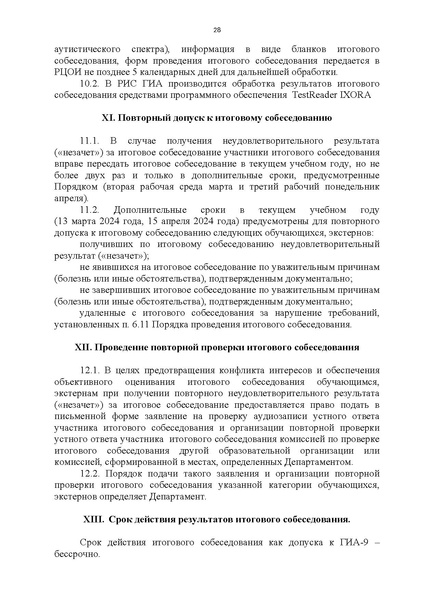 28

аутистического спектра), информация в виде бланков итогового собеседования, форм проведения итогового собеседования передается в РЦОИ не позднее 5 календарных дней для дальнейшей обработки.

10.2. В РИС ГИА производится обработка результатов итогового собеседования средствами программного обеспечения TestReader IXORA

XI. Повторный допуск к итоговому собеседованию

11.1. В случае получения неудовлетворительного результата («незачет») за итоговое собеседование участники итогового собеседования вправе пересдать итоговое собеседование в текущем учебном году, но не более двух раз и только в дополнительные сроки, предусмотренные Порядком (вторая рабочая среда марта и третий рабочий понедельник апреля).

11.2. Дополнительные сроки в текущем учебном году (13 марта 2024 года, 15 апреля 2024 года) предусмотрены для повторного допуска к итоговому собеседованию следующих обучающихся, экстернов:

получивших по итоговому собеседованию неудовлетворительный результат («незачет»);

не явившихся на итоговое собеседование по уважительным причинам (болезнь или иные обстоятельства), подтвержденным документально;

не завершивших итоговое собеседование по уважительным причинам (болезнь или иные обстоятельства), подтвержденным документально;

удаленные с итогового собеседования за нарушение требований, установленных п. 6.11 Порядка проведения итогового собеседования.

XII. Проведение повторной проверки итогового собеседования

12.1. В целях предотвращения конфликта интересов и обеспечения объективного оценивания итогового собеседования обучающимся, экстернам при получении повторного неудовлетворительного результата («незачет») за итоговое собеседование предоставляется право подать в письменной форме заявление на проверку аудиозаписи устного ответа участника итогового собеседования и организации повторной проверки устного ответа участника итогового собеседования комиссией по проверке итогового собеседования другой образовательной организации или комиссией, сформированной в местах, определенных Департаментом.

12.2. Порядок подачи такого заявления и организации повторной проверки итогового собеседования указанной категории обучающихся, экстернов определяет Департамент.

XIII. Срок действия результатов итогового собеседования.

Срок действия итогового собеседования как допуска к ГИА-9 – бессрочно.